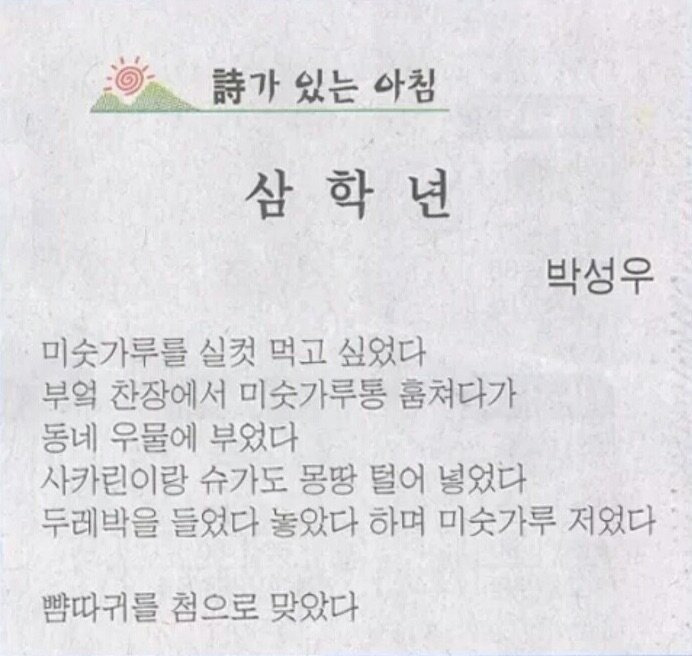 詩가 있는 아침

삼 학 년

박성우

미숫가루를 실컷 먹고 싶었다
부엌 찬장에서 미숫가루통 훔쳐다가
동네 우물에 부었다
사카린이랑 슈가도 몽땅 털어 넣었다
두레박을 들었다 놓았다 하며 미숫가루 저었다

뺨따귀를 첨으로 맞았다